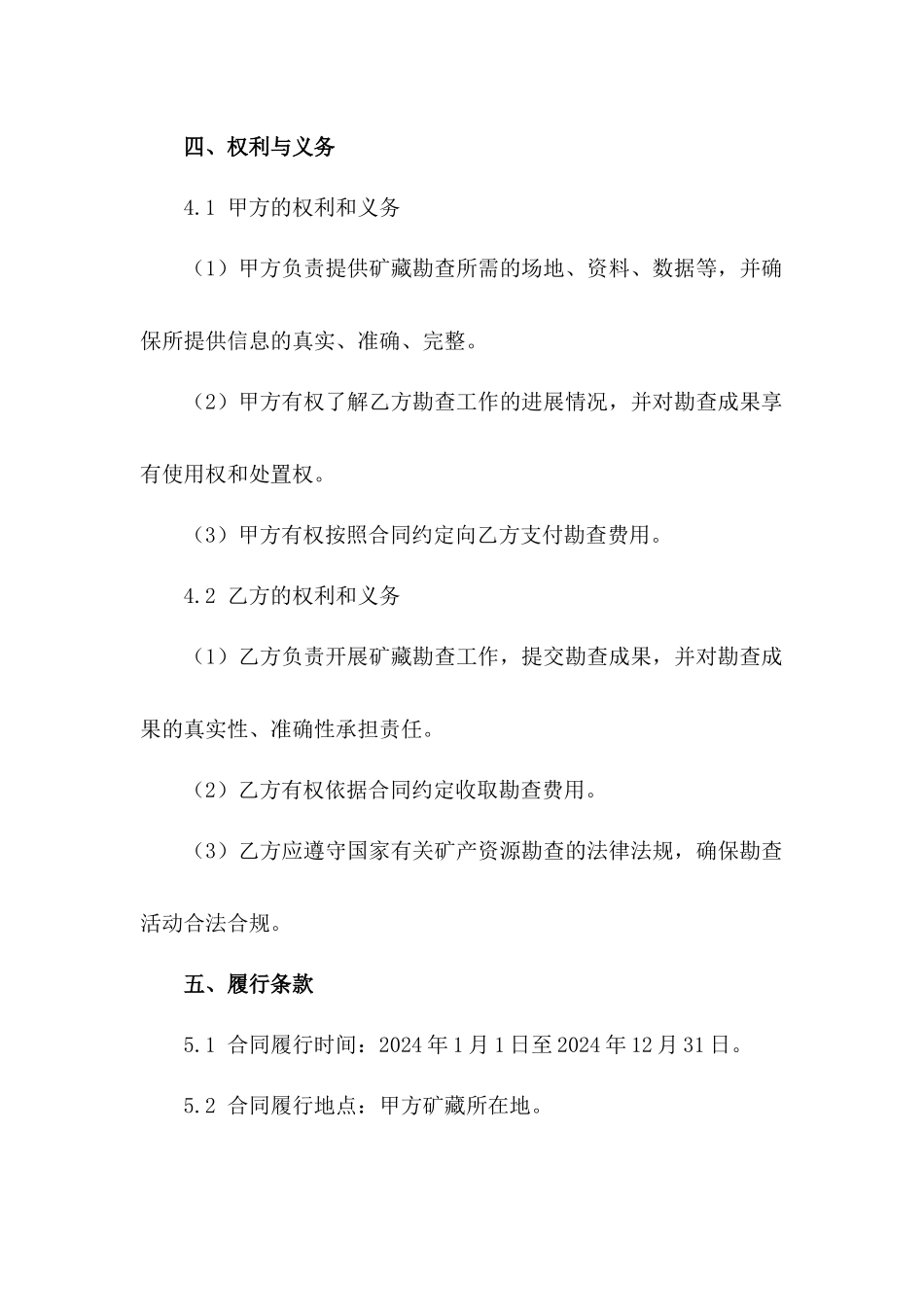 四、权利与义务

4.1 甲方的权利和义务

（1）甲方负责提供矿藏勘查所需的场地、资料、数据等，并确保所提供信息的真实、准确、完整。

（2）甲方有权了解乙方勘查工作的进展情况，并对勘查成果享有使用权和处置权。

（3）甲方有权按照合同约定向乙方支付勘查费用。

4.2 乙方的权利和义务

（1）乙方负责开展矿藏勘查工作，提交勘查成果，并对勘查成果的真实性、准确性承担责任。

（2）乙方有权依据合同约定收取勘查费用。

（3）乙方应遵守国家有关矿产资源勘查的法律法规，确保勘查活动合法合规。

五、履行条款

5.1 合同履行时间：2024 年 1 月 1 日至 2024 年 12 月 31 日。

5.2 合同履行地点：甲方矿藏所在地。